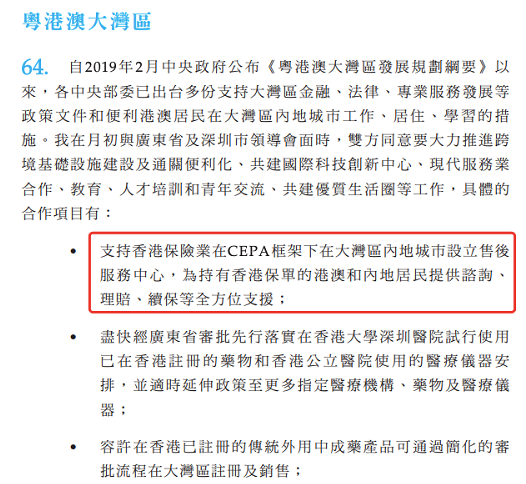 粵港澳大灣區

64. 自2019年2月中央政府公布《粵港澳大灣區發展規劃綱要》以來，各中央部委已出台多份支持大灣區金融、法律、專業服務發展等政策文件和便利港澳居民在大灣區內地城市工作、居住、學習的措施。我在月初與廣東省及深圳市領導會面時，雙方同意要大力推進跨境基礎設施建設及通關便利化、共建國際科技創新中心、現代服務業合作、教育、人才培訓和青年交流、共建優質生活圈等工作，具體的合作項目有：

• 支持香港保險業在CEPA框架下在大灣區內地城市設立售後服務中心，為持有香港保單的港澳和內地居民提供諮詢、理賠、續保等全方位支援；

• 盡快經廣東省審批先行落實在香港大學深圳醫院試行使用已在香港註冊的藥物和香港公立醫院使用的醫療儀器安排，並適時延伸政策至更多指定醫療機構、藥物及醫療儀器；

• 容許在香港已註冊的傳統外用中成藥產品可通過簡化的審批流程在大灣區註冊及銷售；